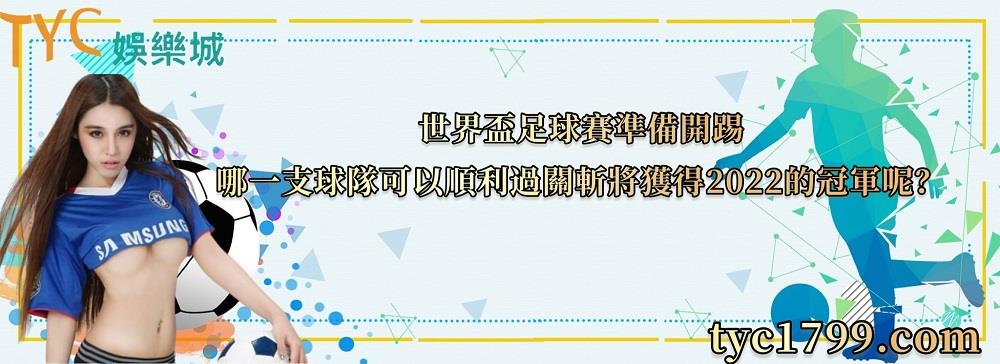 TYC 娛樂城

世界盃足球賽準備開踢
哪一支球隊可以順利過關斬將獲得2022的冠軍呢?

SAMSUNG

tyc1799.com